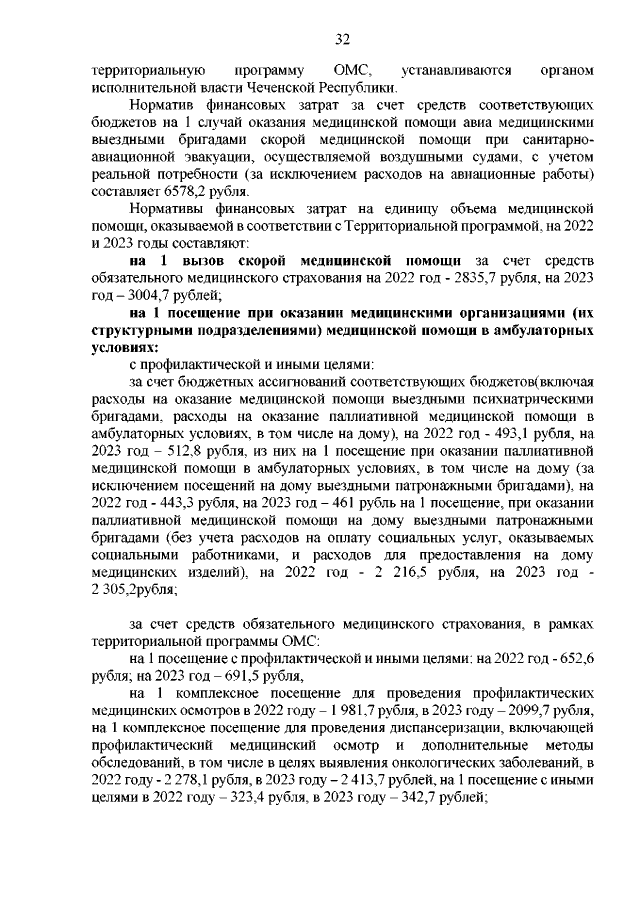 32

территориальную программу ОМС, устанавливаются органом исполнительной власти Чеченской Республики.

Норматив финансовых затрат за счет средств соответствующих бюджетов на 1 случай оказания медицинской помощи авиа медицинскими выездными бригадами скорой медицинской помощи при санитарно-авиационной эвакуации, осуществляемой воздушными судами, с учетом реальной потребности (за исключением расходов на авиационные работы) составляет 6578,2 рубля.

Нормативы финансовых затрат на единицу объема медицинской помощи, оказываемой в соответствии с Территориальной программой, на 2022 и 2023 годы составляют:

на 1 вызов скорой медицинской помощи за счет средств обязательного медицинского страхования на 2022 год - 2835,7 рубля, на 2023 год – 3004,7 рублей;

на 1 посещение при оказании медицинскими организациями (их структурными подразделениями) медицинской помощи в амбулаторных условиях:

с профилактической и иными целями:

за счет бюджетных ассигнований соответствующих бюджетов(включая расходы на оказание медицинской помощи выездными психиатрическими бригадами, расходы на оказание паллиативной медицинской помощи в амбулаторных условиях, в том числе на дому), на 2022 год - 493,1 рубля, на 2023 год – 512,8 рубля, из них на 1 посещение при оказании паллиативной медицинской помощи в амбулаторных условиях, в том числе на дому (за исключением посещений на дому выездными патронажными бригадами), на 2022 год - 443,3 рубля, на 2023 год – 461 рубль на 1 посещение, при оказании паллиативной медицинской помощи на дому выездными патронажными бригадами (без учета расходов на оплату социальных услуг, оказываемых социальными работниками, и расходов для предоставления на дому медицинских изделий), на 2022 год - 2 216,5 рубля, на 2023 год - 2 305,2рубля;

за счет средств обязательного медицинского страхования, в рамках территориальной программы ОМС:

на 1 посещение с профилактической и иными целями: на 2022 год - 652,6 рубля; на 2023 год – 691,5 рубля,

на 1 комплексное посещение для проведения профилактических медицинских осмотров в 2022 году – 1 981,7 рубля, в 2023 году – 2099,7 рубля, на 1 комплексное посещение для проведения диспансеризации, включающей профилактический медицинский осмотр и дополнительные методы обследований, в том числе в целях выявления онкологических заболеваний, в 2022 году - 2 278,1 рубля, в 2023 году – 2 413,7 рублей, на 1 посещение с иными целями в 2022 году – 323,4 рубля, в 2023 году – 342,7 рублей;